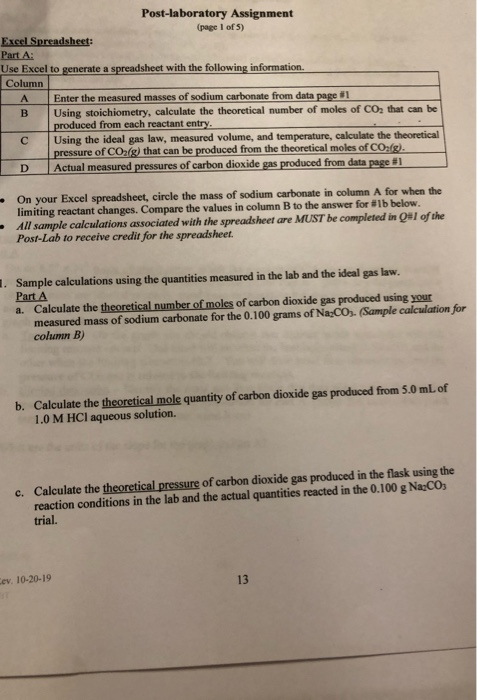 Post-laboratory Assignment
(page 1 of 5)

Excel Spreadsheet:
Part A:
Use Excel to generate a spreadsheet with the following information.

| Column | |
|---|---|
| A | Enter the measured masses of sodium carbonate from data page #1 |
| B | Using stoichiometry, calculate the theoretical number of moles of $CO_2$ that can be produced from each reactant entry. |
| C | Using the ideal gas law, measured volume, and temperature, calculate the theoretical pressure of $CO_2(g)$ that can be produced from the theoretical moles of $CO_2(g)$. |
| D | Actual measured pressures of carbon dioxide gas produced from data page #1 |

• On your Excel spreadsheet, circle the mass of sodium carbonate in column A for when the limiting reactant changes. Compare the values in column B to the answer for #1b below.
• All sample calculations associated with the spreadsheet are MUST be completed in Q#1 of the Post-Lab to receive credit for the spreadsheet.

1. Sample calculations using the quantities measured in the lab and the ideal gas law.
Part A
a. Calculate the theoretical number of moles of carbon dioxide gas produced using your measured mass of sodium carbonate for the 0.100 grams of $Na_2CO_3$. (Sample calculation for column B)

b. Calculate the theoretical mole quantity of carbon dioxide gas produced from 5.0 mL of 1.0 M HCl aqueous solution.

c. Calculate the theoretical pressure of carbon dioxide gas produced in the flask using the reaction conditions in the lab and the actual quantities reacted in the 0.100 g $Na_2CO_3$ trial.

ev. 10-20-19

13